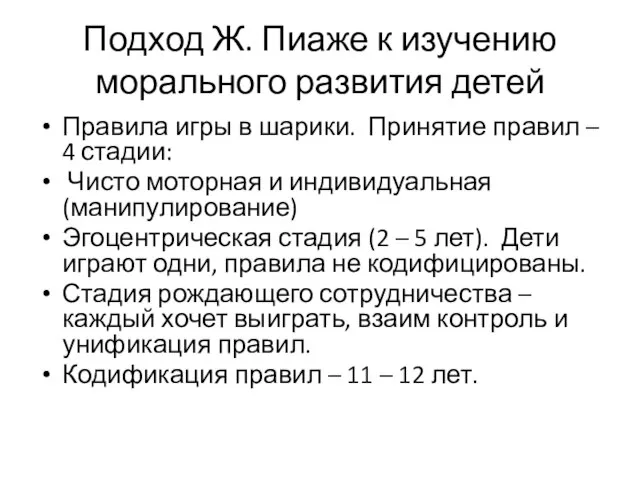 Подход Ж. Пиаже к изучению морального развития детей

• Правила игры в шарики. Принятие правил – 4 стадии:
• Чисто моторная и индивидуальная (манипулирование)
• Эгоцентрическая стадия (2 – 5 лет). Дети играют одни, правила не кодифицированы.
• Стадия рождающего сотрудничества – каждый хочет выиграть, взаим контроль и унификация правил.
• Кодификация правил – 11 – 12 лет.